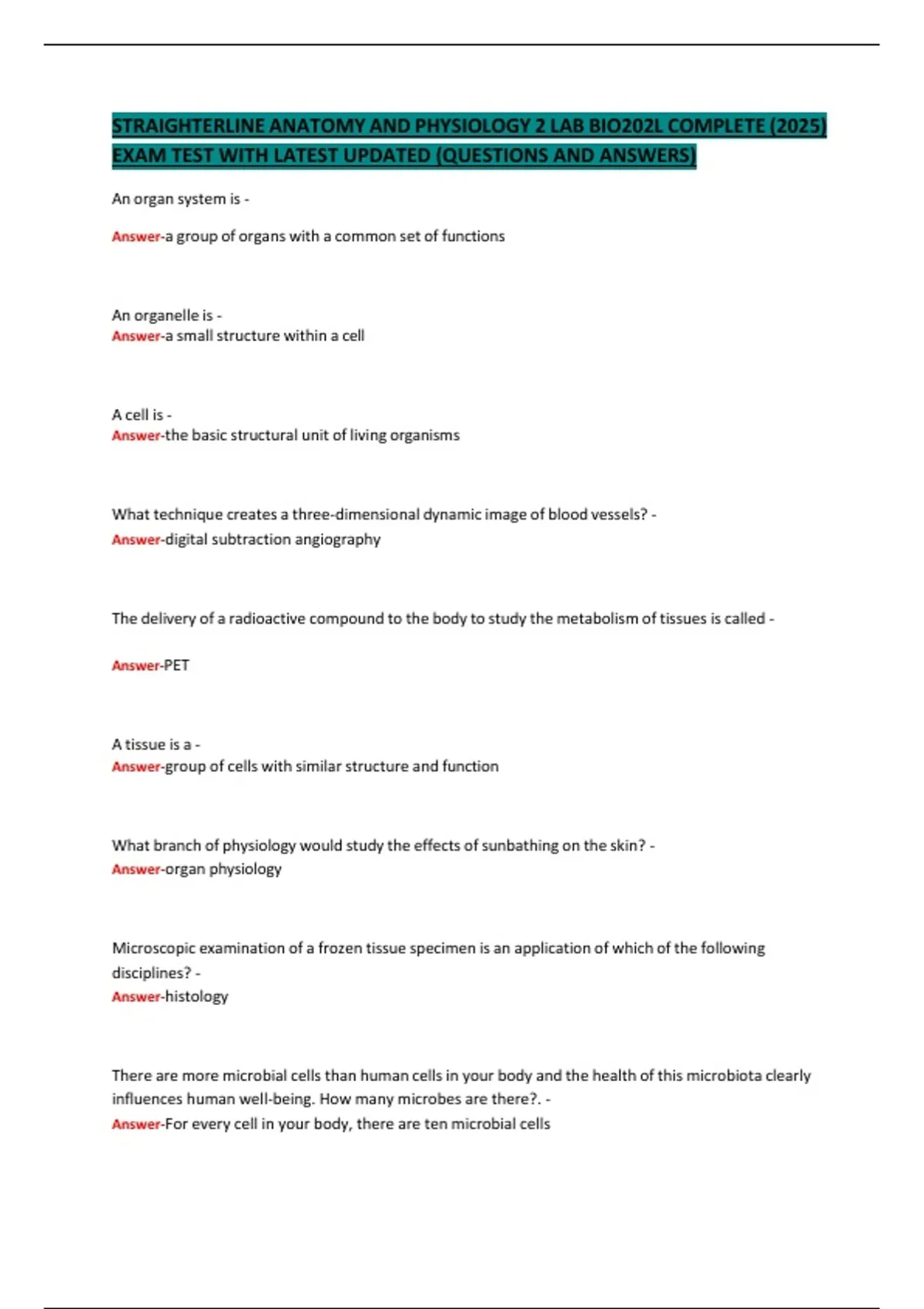 STRAIGHTERLINE ANATOMY AND PHYSIOLOGY 2 LAB BIO202L COMPLETE (2025) EXAM TEST WITH LATEST UPDATED (QUESTIONS AND ANSWERS)

An organ system is -

Answer-a group of organs with a common set of functions

An organelle is -
Answer-a small structure within a cell

A cell is -
Answer-the basic structural unit of living organisms

What technique creates a three-dimensional dynamic image of blood vessels? -
Answer-digital subtraction angiography

The delivery of a radioactive compound to the body to study the metabolism of tissues is called -

Answer-PET

A tissue is a -
Answer-group of cells with similar structure and function

What branch of physiology would study the effects of sunbathing on the skin? -
Answer-organ physiology

Microscopic examination of a frozen tissue specimen is an application of which of the following disciplines? -
Answer-histology

There are more microbial cells than human cells in your body and the health of this microbiota clearly influences human well-being. How many microbes are there?. -
Answer-For every cell in your body, there are ten microbial cells